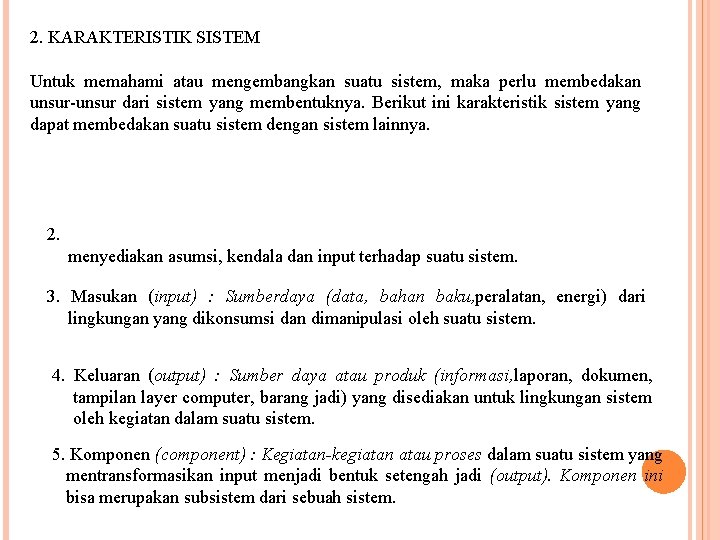 2. KARAKTERISTIK SISTEM

Untuk memahami atau mengembangkan suatu sistem, maka perlu membedakan unsur-unsur dari sistem yang membentuknya. Berikut ini karakteristik sistem yang dapat membedakan suatu sistem dengan sistem lainnya.

2.
menyediakan asumsi, kendala dan input terhadap suatu sistem.

3. Masukan (input) : Sumberdaya (data, bahan baku,peralatan, energi) dari lingkungan yang dikonsumsi dan dimanipulasi oleh suatu sistem.

4. Keluaran (output) : Sumber daya atau produk (informasi,laporan, dokumen, tampilan layer computer, barang jadi) yang disediakan untuk lingkungan sistem oleh kegiatan dalam suatu sistem.

5. Komponen (component) : Kegiatan-kegiatan atau proses dalam suatu sistem yang mentransformasikan input menjadi bentuk setengah jadi (output). Komponen ini bisa merupakan subsistem dari sebuah sistem.